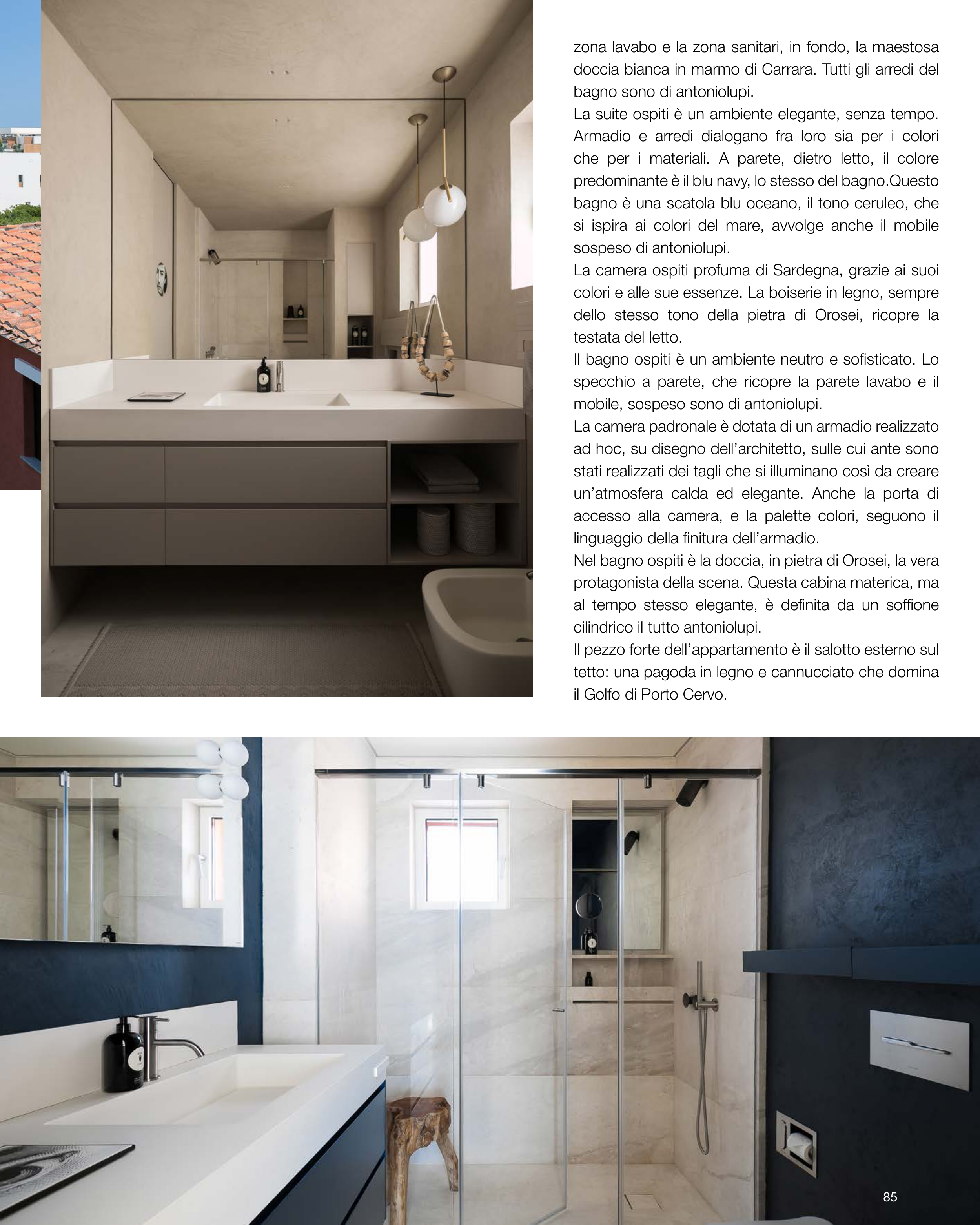 zona lavabo e la zona sanitari, in fondo, la maestosa doccia bianca in marmo di Carrara. Tutti gli arredi del bagno sono di antoniolupi.

La suite ospiti è un ambiente elegante, senza tempo. Armadio e arredi dialogano fra loro sia per i colori che per i materiali. A parete, dietro letto, il colore predominante è il blu navy, lo stesso del bagno.Questo bagno è una scatola blu oceano, il tono ceruleo, che si ispira ai colori del mare, avvolge anche il mobile sospeso di antoniolupi.

La camera ospiti profuma di Sardegna, grazie ai suoi colori e alle sue essenze. La boiserie in legno, sempre dello stesso tono della pietra di Orosei, ricopre la testata del letto.

Il bagno ospiti è un ambiente neutro e sofisticato. Lo specchio a parete, che ricopre la parete lavabo e il mobile, sospeso sono di antoniolupi.

La camera padronale è dotata di un armadio realizzato ad hoc, su disegno dell'architetto, sulle cui ante sono stati realizzati dei tagli che si illuminano così da creare un'atmosfera calda ed elegante. Anche la porta di accesso alla camera, e la palette colori, seguono il linguaggio della finitura dell'armadio.

Nel bagno ospiti è la doccia, in pietra di Orosei, la vera protagonista della scena. Questa cabina materica, ma al tempo stesso elegante, è definita da un soffione cilindrico il tutto antoniolupi.

Il pezzo forte dell'appartamento è il salotto esterno sul tetto: una pagoda in legno e cannucciato che domina il Golfo di Porto Cervo.

85